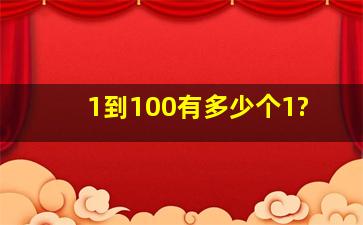 1到100有多少个1?